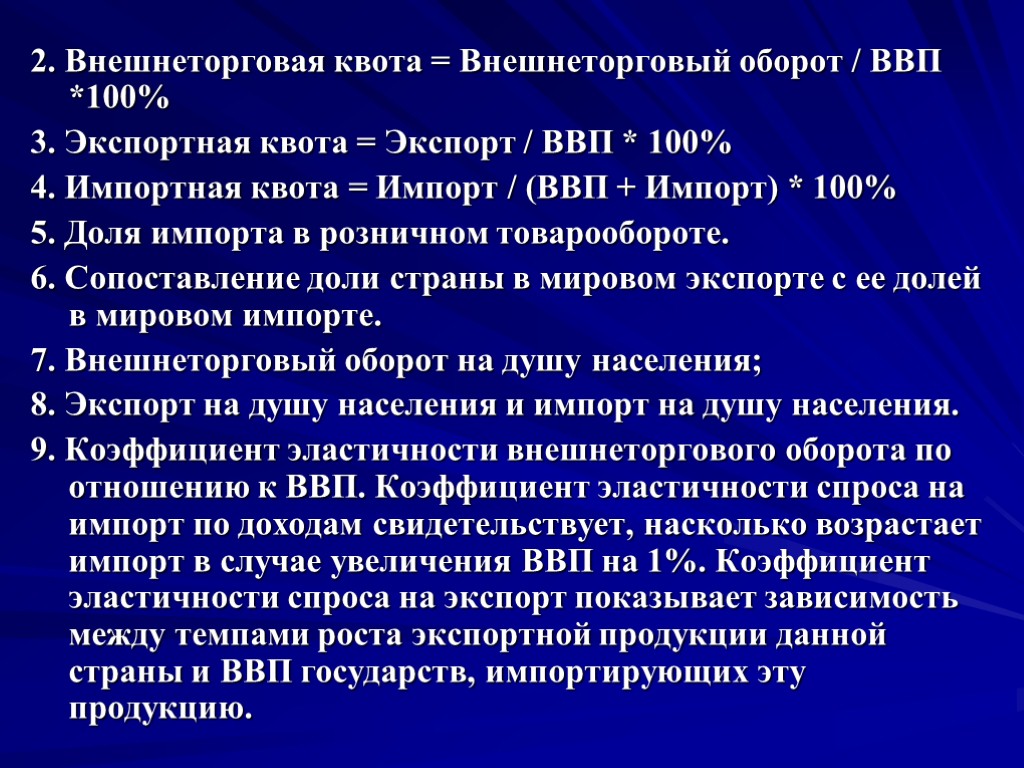 2. Внешнеторговая квота = Внешнеторговый оборот / ВВП *100%

3. Экспортная квота = Экспорт / ВВП * 100%

4. Импортная квота = Импорт / (ВВП + Импорт) * 100%

5. Доля импорта в розничном товарообороте.

6. Сопоставление доли страны в мировом экспорте с ее долей в мировом импорте.

7. Внешнеторговый оборот на душу населения;

8. Экспорт на душу населения и импорт на душу населения.

9. Коэффициент эластичности внешнеторгового оборота по отношению к ВВП. Коэффициент эластичности спроса на импорт по доходам свидетельствует, насколько возрастает импорт в случае увеличения ВВП на 1%. Коэффициент эластичности спроса на экспорт показывает зависимость между темпами роста экспортной продукции данной страны и ВВП государств, импортирующих эту продукцию.